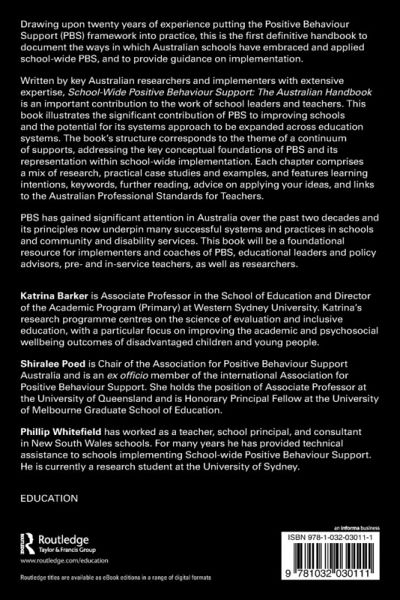 Drawing upon twenty years of experience putting the Positive Behaviour Support (PBS) framework into practice, this is the first definitive handbook to document the ways in which Australian schools have embraced and applied school-wide PBS, and to provide guidance on implementation.

Written by key Australian researchers and implementers with extensive expertise, School-Wide Positive Behaviour Support: The Australian Handbook is an important contribution to the work of school leaders and teachers. This book illustrates the significant contribution of PBS to improving schools and the potential for its systems approach to be expanded across education systems. The book's structure corresponds to the theme of a continuum of supports, addressing the key conceptual foundations of PBS and its representation within school-wide implementation. Each chapter comprises a mix of research, practical case studies and examples, and features learning intentions, keywords, further reading, advice on applying your ideas, and links to the Australian Professional Standards for Teachers.

PBS has gained significant attention in Australia over the past two decades and its principles now underpin many successful systems and practices in schools and community and disability services. This book will be a foundational resource for implementers and coaches of PBS, educational leaders and policy advisors, pre- and in-service teachers, as well as researchers.

Katrina Barker is Associate Professor in the School of Education and Director of the Academic Program (Primary) at Western Sydney University. Katrina's research programme centres on the science of evaluation and inclusive education, with a particular focus on improving the academic and psychosocial wellbeing outcomes of disadvantaged children and young people.

Shiralee Poed is Chair of the Association for Positive Behaviour Support Australia and is an ex officio member of the international Association for Positive Behaviour Support. She holds the position of Associate Professor at the University of Queensland and is Honorary Principal Fellow at the University of Melbourne Graduate School of Education.

Phillip Whitefield has worked as a teacher, school principal, and consultant in New South Wales schools. For many years he has provided technical assistance to schools implementing School-wide Positive Behaviour Support. He is currently a research student at the University of Sydney.

EDUCATION

Routledge
Taylor & Francis Group
www.routledge.com/education

Routledge titles are available as eBook editions in a range of digital formats

an informa business
ISBN 978-1-032-03011-1
9 781032 030111